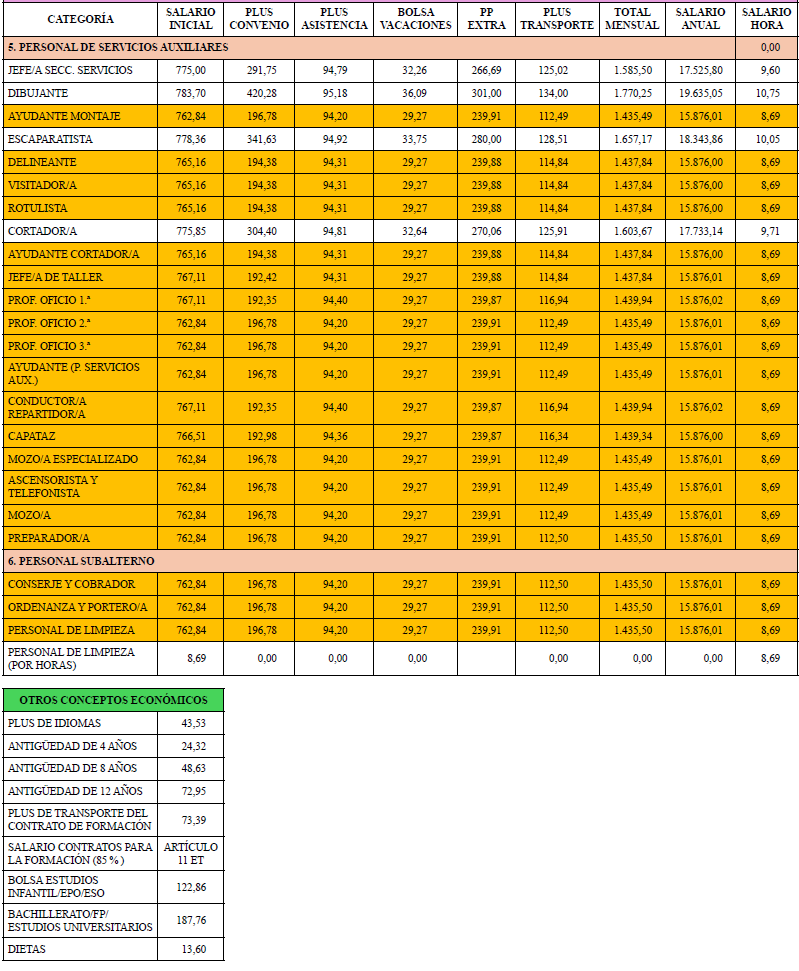 | CATEGORÍA | SALARIO INICIAL | PLUS CONVENIO | PLUS ASISTENCIA | BOLSA VACACIONES | PP EXTRA | PLUS TRANSPORTE | TOTAL MENSUAL | SALARIO ANUAL | SALARIO HORA |
|---|---|---|---|---|---|---|---|---|---|
| 5. PERSONAL DE SERVICIOS AUXILIARES | | | | | | | | | 0,00 |
| JEFE/A SECC. SERVICIOS | 775,00 | 291,75 | 94,79 | 32,26 | 266,69 | 125,02 | 1.585,50 | 17.525,80 | 9,60 |
| DIBUJANTE | 783,70 | 420,28 | 95,18 | 36,09 | 301,00 | 134,00 | 1.770,25 | 19.635,05 | 10,75 |
| AYUDANTE MONTAJE | 762,84 | 196,78 | 94,20 | 29,27 | 239,91 | 112,49 | 1.435,49 | 15.876,01 | 8,69 |
| ESCAPARATISTA | 778,36 | 341,63 | 94,92 | 33,75 | 280,00 | 128,51 | 1.657,17 | 18.343,86 | 10,05 |
| DELINEANTE | 765,16 | 194,38 | 94,31 | 29,27 | 239,88 | 114,84 | 1.437,84 | 15.876,00 | 8,69 |
| VISITADOR/A | 765,16 | 194,38 | 94,31 | 29,27 | 239,88 | 114,84 | 1.437,84 | 15.876,00 | 8,69 |
| ROTULISTA | 765,16 | 194,38 | 94,31 | 29,27 | 239,88 | 114,84 | 1.437,84 | 15.876,00 | 8,69 |
| CORTADOR/A | 775,85 | 304,40 | 94,81 | 32,64 | 270,06 | 125,91 | 1.603,67 | 17.733,14 | 9,71 |
| AYUDANTE CORTADOR/A | 765,16 | 194,38 | 94,31 | 29,27 | 239,88 | 114,84 | 1.437,84 | 15.876,00 | 8,69 |
| JEFE/A DE TALLER | 767,11 | 192,42 | 94,31 | 29,27 | 239,88 | 114,84 | 1.437,84 | 15.876,01 | 8,69 |
| PROF. OFICIO 1.ª | 767,11 | 192,35 | 94,40 | 29,27 | 239,87 | 116,94 | 1.439,94 | 15.876,02 | 8,69 |
| PROF. OFICIO 2.ª | 762,84 | 196,78 | 94,20 | 29,27 | 239,91 | 112,49 | 1.435,49 | 15.876,01 | 8,69 |
| PROF. OFICIO 3.ª | 762,84 | 196,78 | 94,20 | 29,27 | 239,91 | 112,49 | 1.435,49 | 15.876,01 | 8,69 |
| AYUDANTE (P. SERVICIOS AUX.) | 762,84 | 196,78 | 94,20 | 29,27 | 239,91 | 112,49 | 1.435,49 | 15.876,01 | 8,69 |
| CONDUCTOR/A REPARTIDOR/A | 767,11 | 192,35 | 94,40 | 29,27 | 239,87 | 116,94 | 1.439,94 | 15.876,02 | 8,69 |
| CAPATAZ | 766,51 | 192,98 | 94,36 | 29,27 | 239,87 | 116,34 | 1.439,34 | 15.876,00 | 8,69 |
| MOZO/A ESPECIALIZADO | 762,84 | 196,78 | 94,20 | 29,27 | 239,91 | 112,49 | 1.435,49 | 15.876,01 | 8,69 |
| ASCENSORISTA Y TELEFONISTA | 762,84 | 196,78 | 94,20 | 29,27 | 239,91 | 112,49 | 1.435,49 | 15.876,01 | 8,69 |
| MOZO/A | 762,84 | 196,78 | 94,20 | 29,27 | 239,91 | 112,49 | 1.435,49 | 15.876,01 | 8,69 |
| PREPARADOR/A | 762,84 | 196,78 | 94,20 | 29,27 | 239,91 | 112,50 | 1.435,50 | 15.876,01 | 8,69 |
| 6. PERSONAL SUBALTERNO | | | | | | | | | |
| CONSERJE Y COBRADOR | 762,84 | 196,78 | 94,20 | 29,27 | 239,91 | 112,50 | 1.435,50 | 15.876,01 | 8,69 |
| ORDENANZA Y PORTERO/A | 762,84 | 196,78 | 94,20 | 29,27 | 239,91 | 112,50 | 1.435,50 | 15.876,01 | 8,69 |
| PERSONAL DE LIMPIEZA | 762,84 | 196,78 | 94,20 | 29,27 | 239,91 | 112,50 | 1.435,50 | 15.876,01 | 8,69 |
| PERSONAL DE LIMPIEZA (POR HORAS) | 8,69 | 0,00 | 0,00 | 0,00 | | 0,00 | 0,00 | 0,00 | 8,69 |

| OTROS CONCEPTOS ECONÓMICOS | |
|---|---|
| PLUS DE IDIOMAS | 43,53 |
| ANTIGÜEDAD DE 4 AÑOS | 24,32 |
| ANTIGÜEDAD DE 8 AÑOS | 48,63 |
| ANTIGÜEDAD DE 12 AÑOS | 72,95 |
| PLUS DE TRANSPORTE DEL CONTRATO DE FORMACIÓN | 73,39 |
| SALARIO CONTRATOS PARA LA FORMACIÓN (85 % ) | ARTÍCULO 11 ET |
| BOLSA ESTUDIOS INFANTIL/EPO/ESO | 122,86 |
| BACHILLERATO/FP/ ESTUDIOS UNIVERSITARIOS | 187,76 |
| DIETAS | 13,60 |